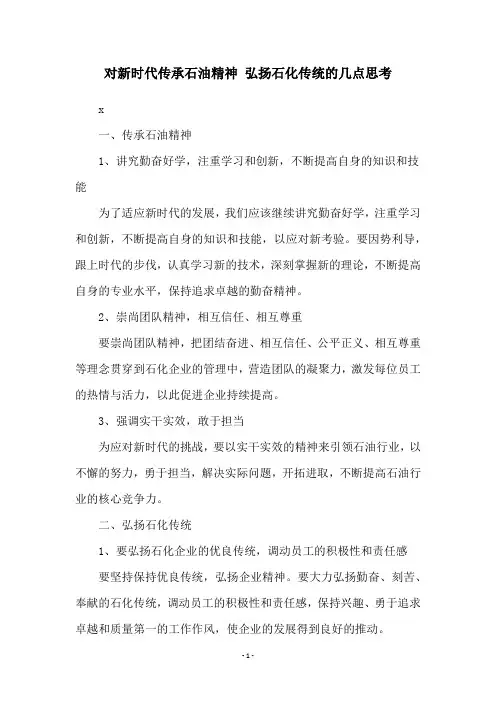 对新时代传承石油精神 弘扬石化传统的几点思考

x

一、传承石油精神

1、讲究勤奋好学，注重学习和创新，不断提高自身的知识和技能

为了适应新时代的发展，我们应该继续讲究勤奋好学，注重学习和创新，不断提高自身的知识和技能，以应对新考验。要因势利导，跟上时代的步伐，认真学习新的技术，深刻掌握新的理论，不断提高自身的专业水平，保持追求卓越的勤奋精神。

2、崇尚团队精神，相互信任、相互尊重

要崇尚团队精神，把团结奋进、相互信任、公平正义、相互尊重等理念贯穿到石化企业的管理中，营造团队的凝聚力，激发每位员工的热情与活力，以此促进企业持续提高。

3、强调实干实效，敢于担当

为应对新时代的挑战，要以实干实效的精神来引领石油行业，以不懈的努力，勇于担当，解决实际问题，开拓进取，不断提高石油行业的核心竞争力。

二、弘扬石化传统

1、要弘扬石化企业的优良传统，调动员工的积极性和责任感

要坚持保持优良传统，弘扬企业精神。要大力弘扬勤奋、刻苦、奉献的石化传统，调动员工的积极性和责任感，保持兴趣、勇于追求卓越和质量第一的工作作风，使企业的发展得到良好的推动。

- 1 -